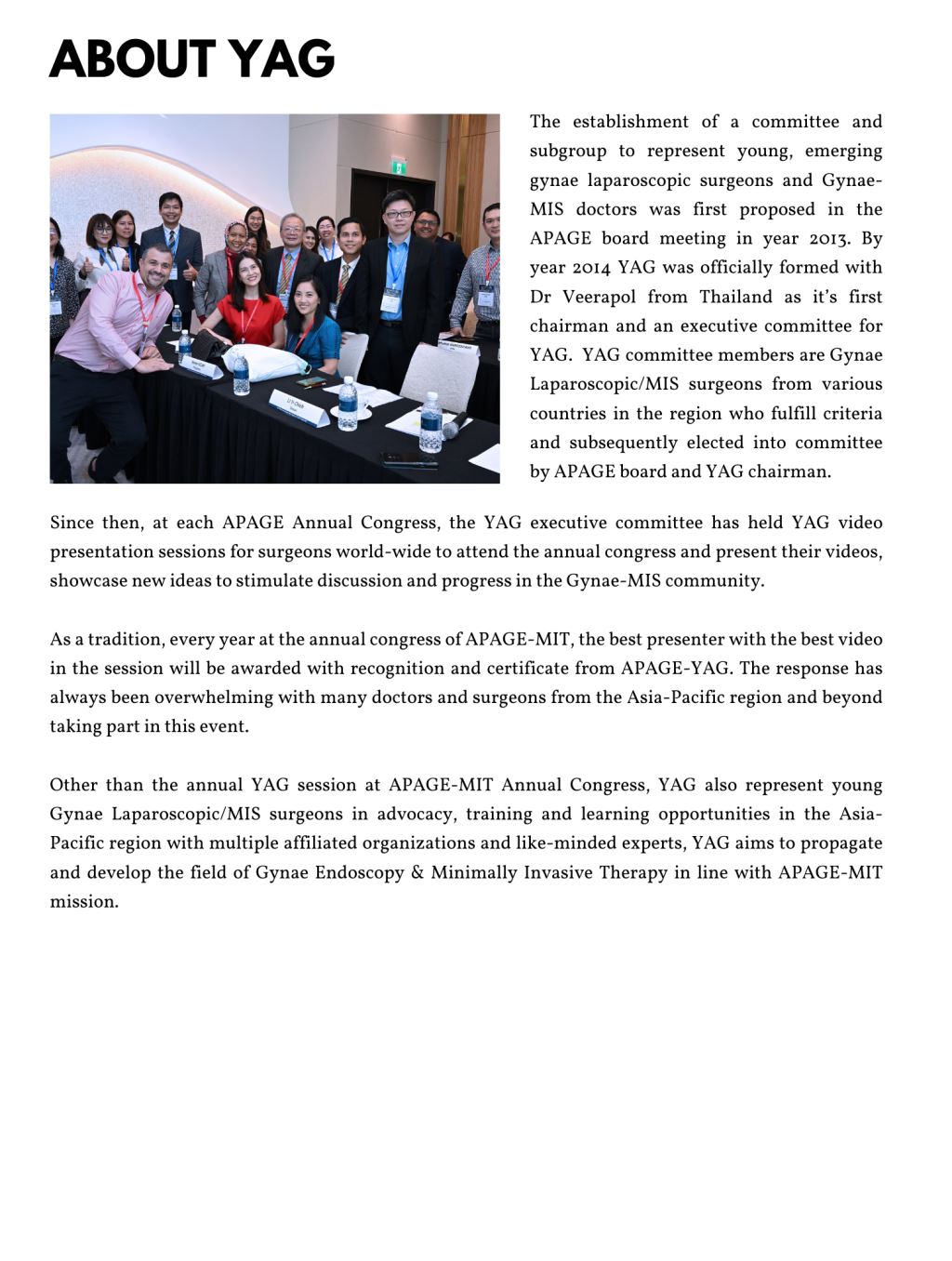 ABOUT YAG

The establishment of a committee and subgroup to represent young, emerging gynae laparoscopic surgeons and Gynae-MIS doctors was first proposed in the APAGE board meeting in year 2013. By year 2014 YAG was officially formed with Dr Veerapol from Thailand as it's first chairman and an executive committee for YAG. YAG committee members are Gynae Laparoscopic/MIS surgeons from various countries in the region who fulfill criteria and subsequently elected into committee by APAGE board and YAG chairman.

Since then, at each APAGE Annual Congress, the YAG executive committee has held YAG video presentation sessions for surgeons world-wide to attend the annual congress and present their videos, showcase new ideas to stimulate discussion and progress in the Gynae-MIS community.

As a tradition, every year at the annual congress of APAGE-MIT, the best presenter with the best video in the session will be awarded with recognition and certificate from APAGE-YAG. The response has always been overwhelming with many doctors and surgeons from the Asia-Pacific region and beyond taking part in this event.

Other than the annual YAG session at APAGE-MIT Annual Congress, YAG also represent young Gynae Laparoscopic/MIS surgeons in advocacy, training and learning opportunities in the Asia-Pacific region with multiple affiliated organizations and like-minded experts, YAG aims to propagate and develop the field of Gynae Endoscopy & Minimally Invasive Therapy in line with APAGE-MIT mission.